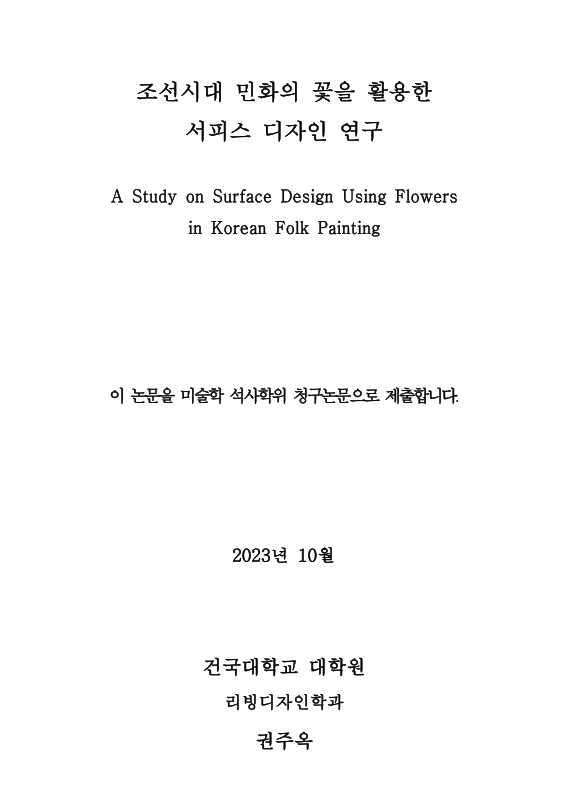 조선시대 민화의 꽃을 활용한
서피스 디자인 연구

A Study on Surface Design Using Flowers
in Korean Folk Painting

이 논문을 미술학 석사학위 청구논문으로 제출합니다.

2023년 10월

건국대학교 대학원
리빙디자인학과
권주옥